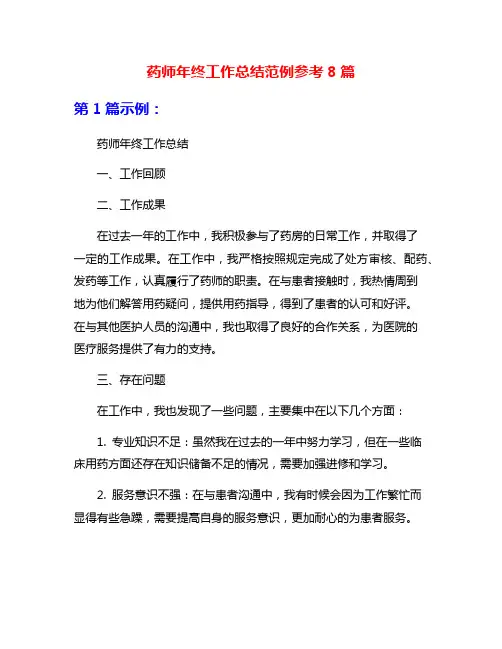 药师年终工作总结范例参考 8 篇

第 1 篇示例：

药师年终工作总结

一、工作回顾

二、工作成果

在过去一年的工作中，我积极参与了药房的日常工作，并取得了一定的工作成果。在工作中，我严格按照规定完成了处方审核、配药、发药等工作，认真履行了药师的职责。在与患者接触时，我热情周到地为他们解答用药疑问，提供用药指导，得到了患者的认可和好评。在与其他医护人员的沟通中，我也取得了良好的合作关系，为医院的医疗服务提供了有力的支持。

三、存在问题

在工作中，我也发现了一些问题，主要集中在以下几个方面：

1. 专业知识不足：虽然我在过去的一年中努力学习，但在一些临床用药方面还存在知识储备不足的情况，需要加强进修和学习。

2. 服务意识不强：在与患者沟通中，我有时候会因为工作繁忙而显得有些急躁，需要提高自身的服务意识，更加耐心的为患者服务。